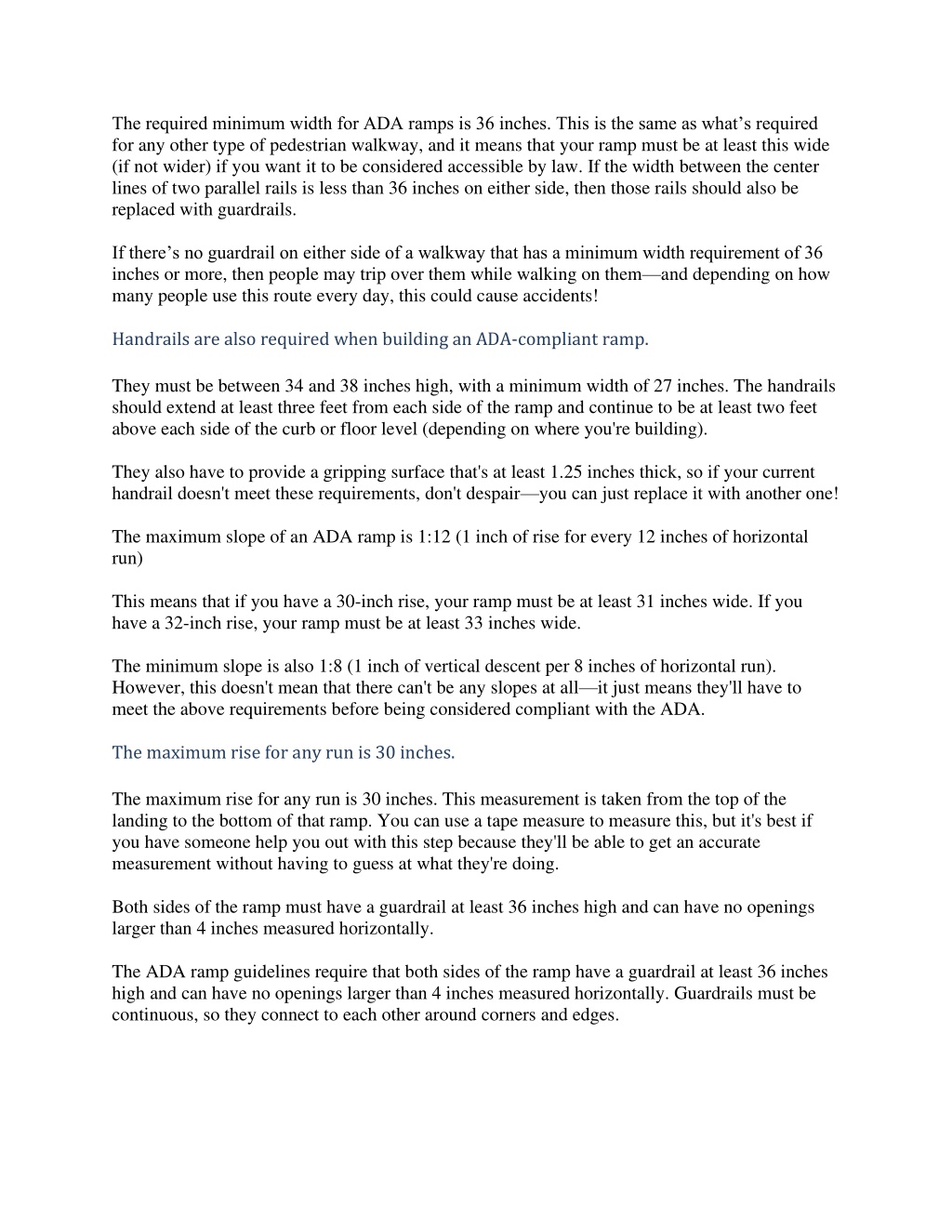 The required minimum width for ADA ramps is 36 inches. This is the same as what’s required for any other type of pedestrian walkway, and it means that your ramp must be at least this wide (if not wider) if you want it to be considered accessible by law. If the width between the center lines of two parallel rails is less than 36 inches on either side, then those rails should also be replaced with guardrails.

If there’s no guardrail on either side of a walkway that has a minimum width requirement of 36 inches or more, then people may trip over them while walking on them—and depending on how many people use this route every day, this could cause accidents!

Handrails are also required when building an ADA-compliant ramp.

They must be between 34 and 38 inches high, with a minimum width of 27 inches. The handrails should extend at least three feet from each side of the ramp and continue to be at least two feet above each side of the curb or floor level (depending on where you're building).

They also have to provide a gripping surface that's at least 1.25 inches thick, so if your current handrail doesn't meet these requirements, don't despair—you can just replace it with another one!

The maximum slope of an ADA ramp is 1:12 (1 inch of rise for every 12 inches of horizontal run)

This means that if you have a 30-inch rise, your ramp must be at least 31 inches wide. If you have a 32-inch rise, your ramp must be at least 33 inches wide.

The minimum slope is also 1:8 (1 inch of vertical descent per 8 inches of horizontal run). However, this doesn't mean that there can't be any slopes at all—it just means they'll have to meet the above requirements before being considered compliant with the ADA.

The maximum rise for any run is 30 inches.

The maximum rise for any run is 30 inches. This measurement is taken from the top of the landing to the bottom of that ramp. You can use a tape measure to measure this, but it's best if you have someone help you out with this step because they'll be able to get an accurate measurement without having to guess at what they're doing.

Both sides of the ramp must have a guardrail at least 36 inches high and can have no openings larger than 4 inches measured horizontally.

The ADA ramp guidelines require that both sides of the ramp have a guardrail at least 36 inches high and can have no openings larger than 4 inches measured horizontally. Guardrails must be continuous, so they connect to each other around corners and edges.